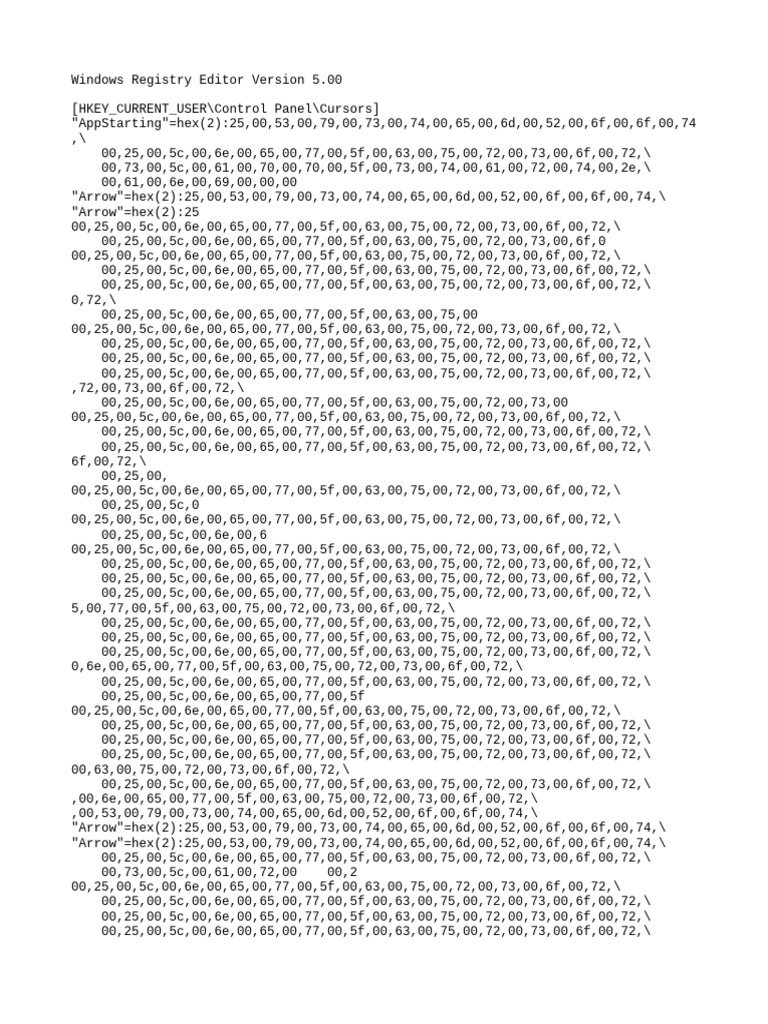 Windows Registry Editor Version 5.00

[HKEY_CURRENT_USER\Control Panel\Cursors]
"AppStarting"=hex(2):25,00,53,00,79,00,73,00,74,00,65,00,6d,00,52,00,6f,00,6f,00,74
,\
00,25,00,5c,00,6e,00,65,00,77,00,5f,00,63,00,75,00,72,00,73,00,6f,00,72,\
00,73,00,5c,00,61,00,70,00,70,00,5f,00,73,00,74,00,61,00,72,00,74,00,2e,\
00,61,00,6e,00,69,00,00,00
"Arrow"=hex(2):25,00,53,00,79,00,73,00,74,00,65,00,6d,00,52,00,6f,00,6f,00,74,\
"Arrow"=hex(2):25
00,25,00,5c,00,6e,00,65,00,77,00,5f,00,63,00,75,00,72,00,73,00,6f,00,72,\
00,25,00,5c,00,6e,00,65,00,77,00,5f,00,63,00,75,00,72,00,73,00,6f,0
00,25,00,5c,00,6e,00,65,00,77,00,5f,00,63,00,75,00,72,00,73,00,6f,00,72,\
00,25,00,5c,00,6e,00,65,00,77,00,5f,00,63,00,75,00,72,00,73,00,6f,00,72,\
00,25,00,5c,00,6e,00,65,00,77,00,5f,00,63,00,75,00,72,00,73,00,6f,00,72,\
0,72,\
00,25,00,5c,00,6e,00,65,00,77,00,5f,00,63,00,75,00
00,25,00,5c,00,6e,00,65,00,77,00,5f,00,63,00,75,00,72,00,73,00,6f,00,72,\
00,25,00,5c,00,6e,00,65,00,77,00,5f,00,63,00,75,00,72,00,73,00,6f,00,72,\
00,25,00,5c,00,6e,00,65,00,77,00,5f,00,63,00,75,00,72,00,73,00,6f,00,72,\
00,25,00,5c,00,6e,00,65,00,77,00,5f,00,63,00,75,00,72,00,73,00,6f,00,72,\
,72,00,73,00,6f,00,72,\
00,25,00,5c,00,6e,00,65,00,77,00,5f,00,63,00,75,00,72,00,73,00
00,25,00,5c,00,6e,00,65,00,77,00,5f,00,63,00,75,00,72,00,73,00,6f,00,72,\
00,25,00,5c,00,6e,00,65,00,77,00,5f,00,63,00,75,00,72,00,73,00,6f,00,72,\
00,25,00,5c,00,6e,00,65,00,77,00,5f,00,63,00,75,00,72,00,73,00,6f,00,72,\
6f,00,72,\
00,25,00,
00,25,00,5c,00,6e,00,65,00,77,00,5f,00,63,00,75,00,72,00,73,00,6f,00,72,\
00,25,00,5c,0
00,25,00,5c,00,6e,00,65,00,77,00,5f,00,63,00,75,00,72,00,73,00,6f,00,72,\
00,25,00,5c,00,6e,00,6
00,25,00,5c,00,6e,00,65,00,77,00,5f,00,63,00,75,00,72,00,73,00,6f,00,72,\
00,25,00,5c,00,6e,00,65,00,77,00,5f,00,63,00,75,00,72,00,73,00,6f,00,72,\
00,25,00,5c,00,6e,00,65,00,77,00,5f,00,63,00,75,00,72,00,73,00,6f,00,72,\
00,25,00,5c,00,6e,00,65,00,77,00,5f,00,63,00,75,00,72,00,73,00,6f,00,72,\
5,00,77,00,5f,00,63,00,75,00,72,00,73,00,6f,00,72,\
00,25,00,5c,00,6e,00,65,00,77,00,5f,00,63,00,75,00,72,00,73,00,6f,00,72,\
00,25,00,5c,00,6e,00,65,00,77,00,5f,00,63,00,75,00,72,00,73,00,6f,00,72,\
00,25,00,5c,00,6e,00,65,00,77,00,5f,00,63,00,75,00,72,00,73,00,6f,00,72,\
0,6e,00,65,00,77,00,5f,00,63,00,75,00,72,00,73,00,6f,00,72,\
00,25,00,5c,00,6e,00,65,00,77,00,5f,00,63,00,75,00,72,00,73,00,6f,00,72,\
00,25,00,5c,00,6e,00,65,00,77,00,5f
00,25,00,5c,00,6e,00,65,00,77,00,5f,00,63,00,75,00,72,00,73,00,6f,00,72,\
00,25,00,5c,00,6e,00,65,00,77,00,5f,00,63,00,75,00,72,00,73,00,6f,00,72,\
00,25,00,5c,00,6e,00,65,00,77,00,5f,00,63,00,75,00,72,00,73,00,6f,00,72,\
00,25,00,5c,00,6e,00,65,00,77,00,5f,00,63,00,75,00,72,00,73,00,6f,00,72,\
00,63,00,75,00,72,00,73,00,6f,00,72,\
00,25,00,5c,00,6e,00,65,00,77,00,5f,00,63,00,75,00,72,00,73,00,6f,00,72,\
,00,6e,00,65,00,77,00,5f,00,63,00,75,00,72,00,73,00,6f,00,72,\
,00,53,00,79,00,73,00,74,00,65,00,6d,00,52,00,6f,00,6f,00,74,\
"Arrow"=hex(2):25,00,53,00,79,00,73,00,74,00,65,00,6d,00,52,00,6f,00,6f,00,74,\
"Arrow"=hex(2):25,00,53,00,79,00,73,00,74,00,65,00,6d,00,52,00,6f,00,6f,00,74,\
00,25,00,5c,00,6e,00,65,00,77,00,5f,00,63,00,75,00,72,00,73,00,6f,00,72,\
00,73,00,5c,00,61,00,72,00 00,2
00,25,00,5c,00,6e,00,65,00,77,00,5f,00,63,00,75,00,72,00,73,00,6f,00,72,\
00,25,00,5c,00,6e,00,65,00,77,00,5f,00,63,00,75,00,72,00,73,00,6f,00,72,\
00,25,00,5c,00,6e,00,65,00,77,00,5f,00,63,00,75,00,72,00,73,00,6f,00,72,\
00,25,00,5c,00,6e,00,65,00,77,00,5f,00,63,00,75,00,72,00,73,00,6f,00,72,\